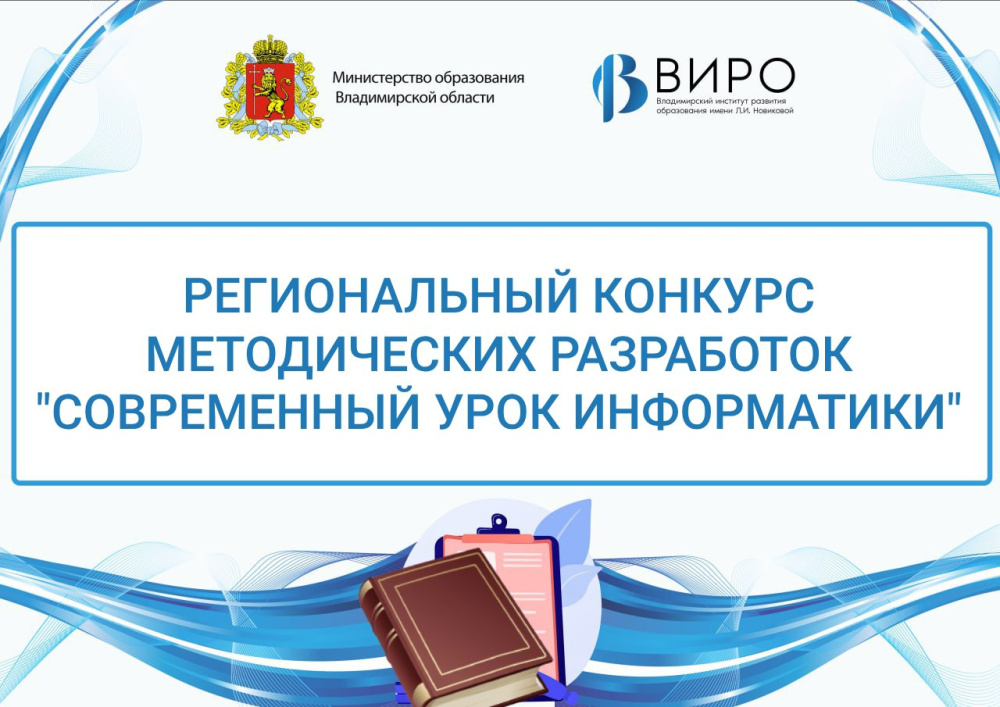 Министерство образования
Владимирской области

ВИРО
Владимирский институт развития
образования имени Л.И. Новиковой

РЕГИОНАЛЬНЫЙ КОНКУРС
МЕТОДИЧЕСКИХ РАЗРАБОТОК
"СОВРЕМЕННЫЙ УРОК ИНФОРМАТИКИ"